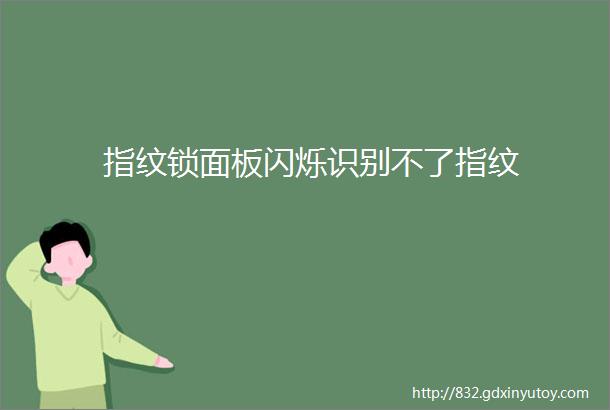 指纹锁面板闪烁识别不了指纹

http://832.gdxinyutoy.com